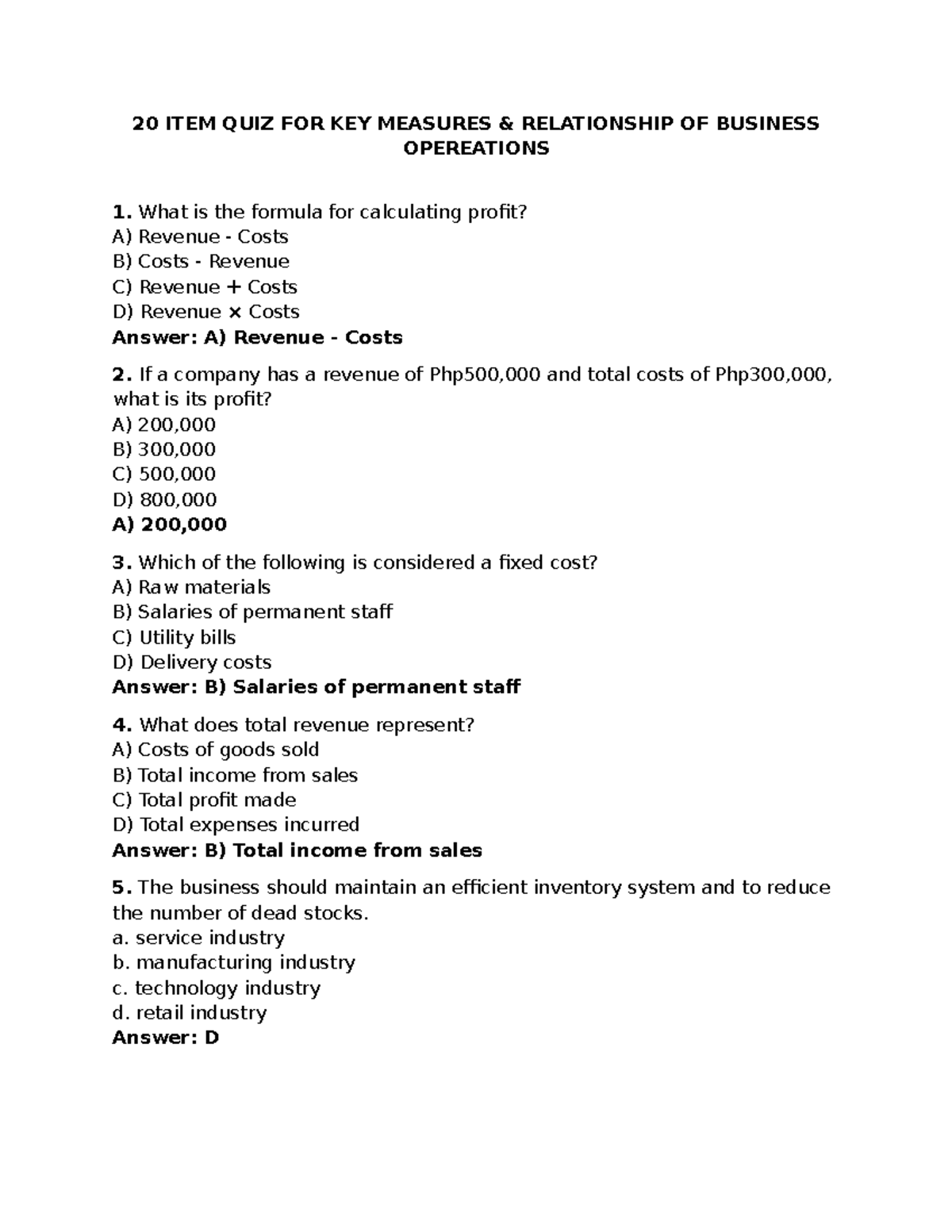 20 ITEM QUIZ FOR KEY MEASURES & RELATIONSHIP OF BUSINESS OPEREATIONS

1. What is the formula for calculating profit?
A) Revenue - Costs
B) Costs - Revenue
C) Revenue + Costs
D) Revenue × Costs
Answer: A) Revenue - Costs

2. If a company has a revenue of Php500,000 and total costs of Php300,000, what is its profit?
A) 200,000
B) 300,000
C) 500,000
D) 800,000
A) 200,000

3. Which of the following is considered a fixed cost?
A) Raw materials
B) Salaries of permanent staff
C) Utility bills
D) Delivery costs
Answer: B) Salaries of permanent staff

4. What does total revenue represent?
A) Costs of goods sold
B) Total income from sales
C) Total profit made
D) Total expenses incurred
Answer: B) Total income from sales

5. The business should maintain an efficient inventory system and to reduce the number of dead stocks.
a. service industry
b. manufacturing industry
c. technology industry
d. retail industry
Answer: D